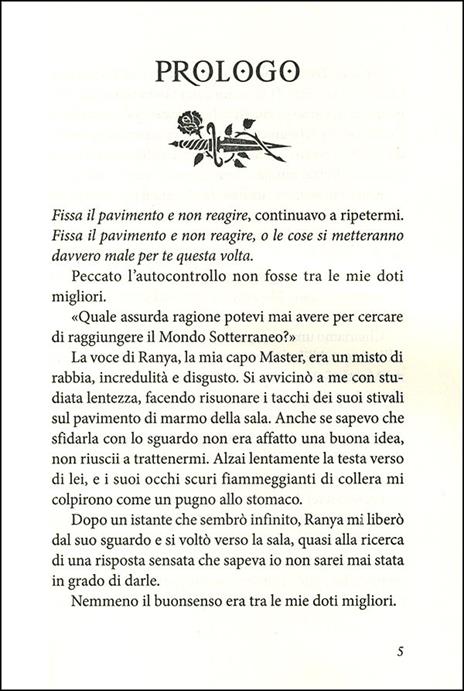 PROLOGO

Fissa il pavimento e non reagire, continuavo a ripetermi. Fissa il pavimento e non reagire, o le cose si metteranno davvero male per te questa volta.

Peccato l'autocontrollo non fosse tra le mie doti migliori.

«Quale assurda ragione potevi mai avere per cercare di raggiungere il Mondo Sotterraneo?»

La voce di Ranya, la mia capo Master, era un misto di rabbia, incredulità e disgusto. Si avvicinò a me con studiata lentezza, facendo risuonare i tacchi dei suoi stivali sul pavimento di marmo della sala. Anche se sapevo che sfidarla con lo sguardo non era affatto una buona idea, non riuscii a trattenermi. Alzai lentamente la testa verso di lei, e i suoi occhi scuri fiammeggianti di collera mi colpirono come un pugno allo stomaco.

Dopo un istante che sembrò infinito, Ranya mi liberò dal suo sguardo e si voltò verso la sala, quasi alla ricerca di una risposta sensata che sapeva io non sarei mai stata in grado di darle.

Nemmeno il buonsenso era tra le mie doti migliori.

5